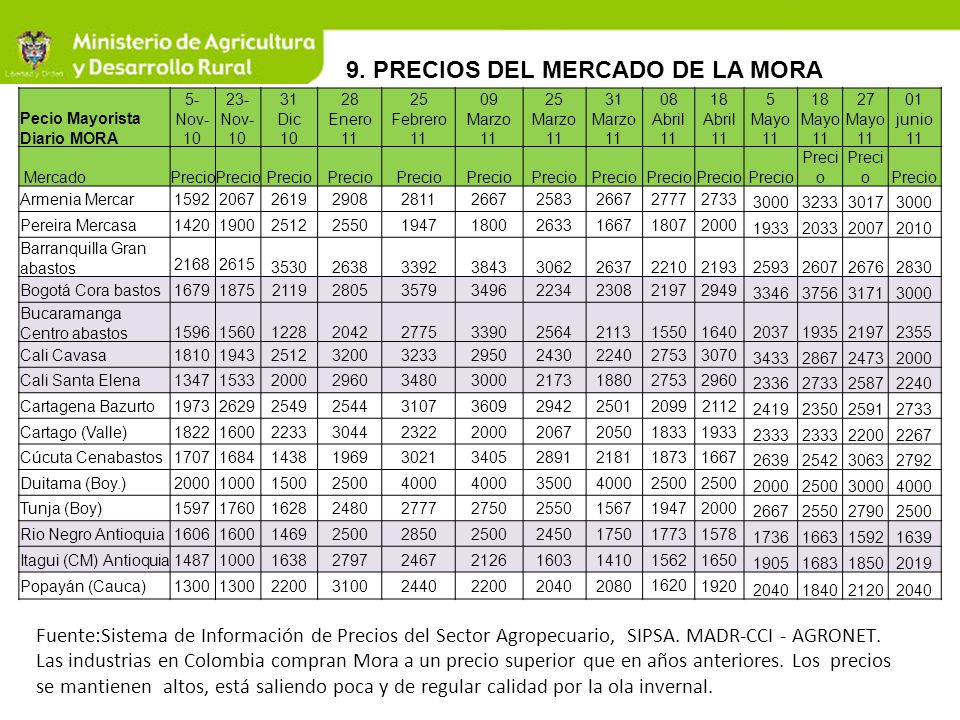 Libertad y Orden
Ministerio de Agricultura y Desarrollo Rural

9. PRECIOS DEL MERCADO DE LA MORA

| Pecio Mayorista Diario MORA | 5-Nov-10 | 23-Nov-10 | 31 Dic 10 | 28 Enero 11 | 25 Febrero 11 | 09 Marzo 11 | 25 Marzo 11 | 31 Marzo 11 | 08 Abril 11 | 18 Abril 11 | 5 Mayo 11 | 18 Mayo 11 | 27 Mayo 11 | 01 junio 11 |
|---|---|---|---|---|---|---|---|---|---|---|---|---|---|---|
| Mercado | Precio | Precio | Precio | Precio | Precio | Precio | Precio | Precio | Precio | Precio | Precio | Precio | Precio | Precio |
| Armenia Mercar | 1592 | 2067 | 2619 | 2908 | 2811 | 2667 | 2583 | 2667 | 2777 | 2733 | 3000 | 3233 | 3017 | 3000 |
| Pereira Mercasa | 1420 | 1900 | 2512 | 2550 | 1947 | 1800 | 2633 | 1667 | 1807 | 2000 | 1933 | 2033 | 2007 | 2010 |
| Barranquilla Gran abastos | 2168 | 2615 | 3530 | 2638 | 3392 | 3843 | 3062 | 2637 | 2210 | 2193 | 2593 | 2607 | 2676 | 2830 |
| Bogotá Cora bastos | 1679 | 1875 | 2119 | 2805 | 3579 | 3496 | 2234 | 2308 | 2197 | 2949 | 3346 | 3756 | 3171 | 3000 |
| Bucaramanga Centro abastos | 1596 | 1560 | 1228 | 2042 | 2775 | 3390 | 2564 | 2113 | 1550 | 1640 | 2037 | 1935 | 2197 | 2355 |
| Cali Cavasa | 1810 | 1943 | 2512 | 3200 | 3233 | 2950 | 2430 | 2240 | 2753 | 3070 | 3433 | 2867 | 2473 | 2000 |
| Cali Santa Elena | 1347 | 1533 | 2000 | 2960 | 3480 | 3000 | 2173 | 1880 | 2753 | 2960 | 2336 | 2733 | 2587 | 2240 |
| Cartagena Bazurto | 1973 | 2629 | 2549 | 2544 | 3107 | 3609 | 2942 | 2501 | 2099 | 2112 | 2419 | 2350 | 2591 | 2733 |
| Cartago (Valle) | 1822 | 1600 | 2233 | 3044 | 2322 | 2000 | 2067 | 2050 | 1833 | 1933 | 2333 | 2333 | 2200 | 2267 |
| Cúcuta Cenabastos | 1707 | 1684 | 1438 | 1969 | 3021 | 3405 | 2891 | 2181 | 1873 | 1667 | 2639 | 2542 | 3063 | 2792 |
| Duitama (Boy.) | 2000 | 1000 | 1500 | 2500 | 4000 | 4000 | 3500 | 4000 | 2500 | 2500 | 2000 | 2500 | 3000 | 4000 |
| Tunja (Boy) | 1597 | 1760 | 1628 | 2480 | 2777 | 2750 | 2550 | 1567 | 1947 | 2000 | 2667 | 2550 | 2790 | 2500 |
| Rio Negro Antioquia | 1606 | 1600 | 1469 | 2500 | 2850 | 2500 | 2450 | 1750 | 1773 | 1578 | 1736 | 1663 | 1592 | 1639 |
| Itagui (CM) Antioquia | 1487 | 1000 | 1638 | 2797 | 2467 | 2126 | 1603 | 1410 | 1562 | 1650 | 1905 | 1683 | 1850 | 2019 |
| Popayán (Cauca) | 1300 | 1300 | 2200 | 3100 | 2440 | 2200 | 2040 | 2080 | 1620 | 1920 | 2040 | 1840 | 2120 | 2040 |

Fuente:Sistema de Información de Precios del Sector Agropecuario, SIPSA. MADR-CCI - AGRONET. Las industrias en Colombia compran Mora a un precio superior que en años anteriores. Los precios se mantienen altos, está saliendo poca y de regular calidad por la ola invernal.